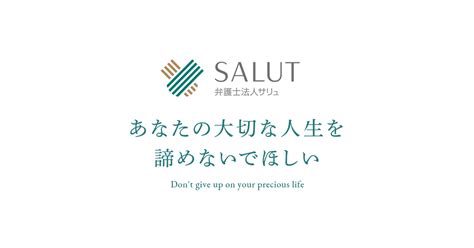 SALUT
弁護士法人サリュ

あなたの大切な人生を
諦めないでほしい

Don't give up on your precious life